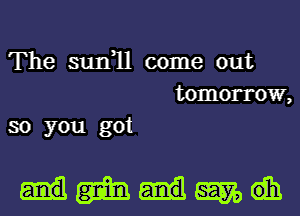 The sun'll come out tomorrow,
so you got

and grin and say, oh